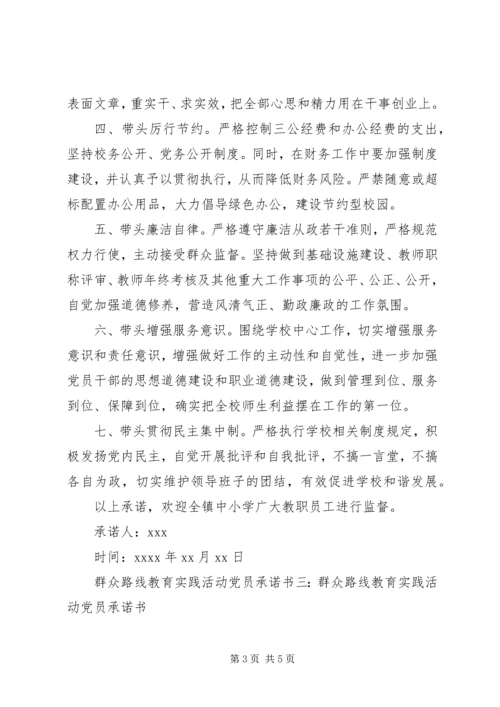 表面文章，重实干、求实效，把全部心思和精力用在干事创业上。

四、带头厉行节约。严格控制三公经费和办公经费的支出，坚持校务公开、党务公开制度。同时，在财务工作中要加强制度建设，并认真予以贯彻执行，从而降低财务风险。严禁随意或超标配置办公用品，大力倡导绿色办公，建设节约型校园。

五、带头廉洁自律。严格遵守廉洁从政若干准则，严格规范权力行使，主动接受群众监督。坚持做到基础设施建设、教师职称评审、教师年终考核及其他重大工作事项的公平、公正、公开，自觉加强道德修养，营造风清气正、勤政廉政的工作氛围。

六、带头增强服务意识。围绕学校中心工作，切实增强服务意识和责任意识，增强做好工作的主动性和自觉性，进一步加强党员干部的思想道德建设和职业道德建设，做到管理到位、服务到位、保障到位，确实把全校师生利益摆在工作的第一位。

七、带头贯彻民主集中制。严格执行学校相关制度规定，积极发扬党内民主，自觉开展批评和自我批评，不搞一言堂，不搞各自为政，切实维护领导班子的团结，有效促进学校和谐发展。

以上承诺，欢迎全镇中小学广大教职员工进行监督。

承诺人：xxx

时间：xxxx 年 xx 月 xx 日

群众路线教育实践活动党员承诺书三：群众路线教育实践活动党员承诺书

第 3 页 共 5 页